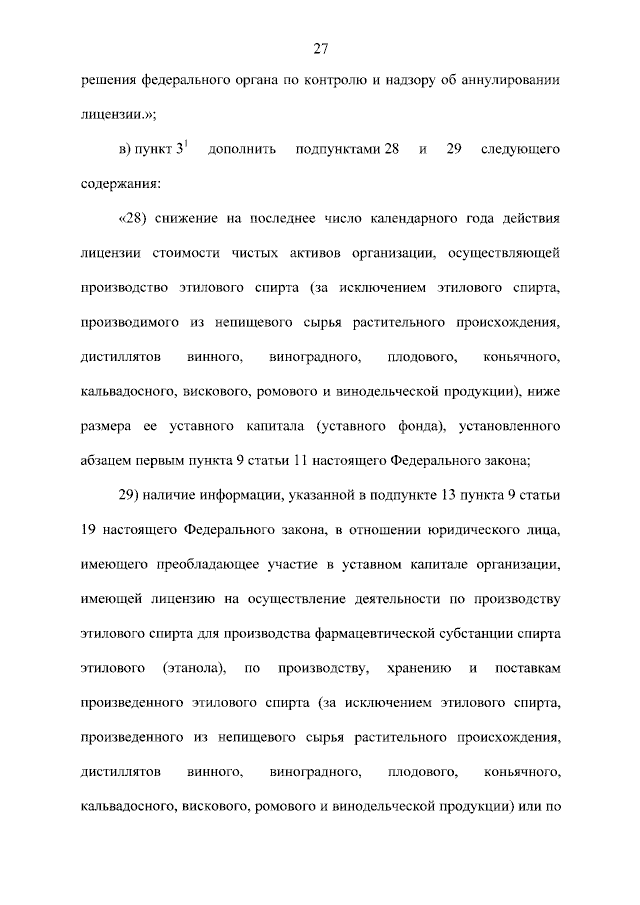 27

решения федерального органа по контролю и надзору об аннулировании лицензии.»;

в) пункт $3^1$ дополнить подпунктами 28 и 29 следующего содержания:

«28) снижение на последнее число календарного года действия лицензии стоимости чистых активов организации, осуществляющей производство этилового спирта (за исключением этилового спирта, производимого из непищевого сырья растительного происхождения, дистиллятов винного, виноградного, плодового, коньячного, кальвадосного, вискового, ромового и винодельческой продукции), ниже размера ее уставного капитала (уставного фонда), установленного абзацем первым пункта 9 статьи 11 настоящего Федерального закона;

29) наличие информации, указанной в подпункте 13 пункта 9 статьи 19 настоящего Федерального закона, в отношении юридического лица, имеющего преобладающее участие в уставном капитале организации, имеющей лицензию на осуществление деятельности по производству этилового спирта для производства фармацевтической субстанции спирта этилового (этанола), по производству, хранению и поставкам произведенного этилового спирта (за исключением этилового спирта, произведенного из непищевого сырья растительного происхождения, дистиллятов винного, виноградного, плодового, коньячного, кальвадосного, вискового, ромового и винодельческой продукции) или по